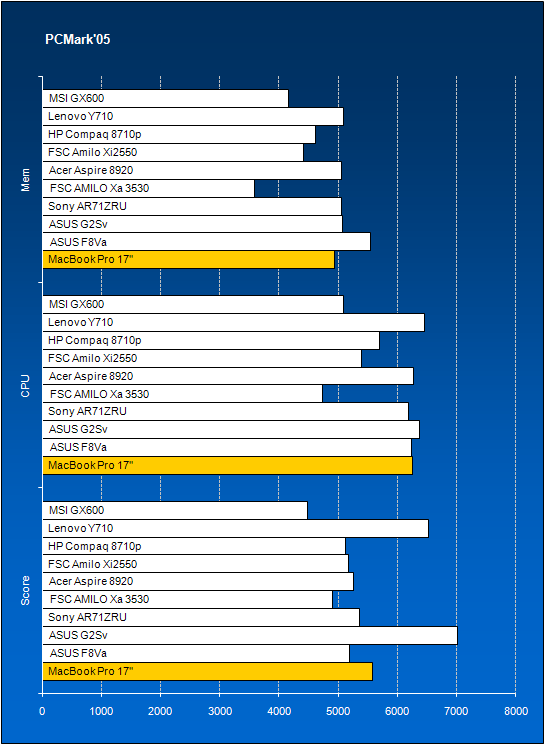 PCMark'05

Mem
MSI GX600
Lenovo Y710
HP Compaq 8710p
FSC Amilo Xi2550
Acer Aspire 8920
FSC AMILO Xa 3530
Sony AR71ZRU
ASUS G2Sv
ASUS F8Va
MacBook Pro 17"

CPU
MSI GX600
Lenovo Y710
HP Compaq 8710p
FSC Amilo Xi2550
Acer Aspire 8920
FSC AMILO Xa 3530
Sony AR71ZRU
ASUS G2Sv
ASUS F8Va
MacBook Pro 17"

Score
MSI GX600
Lenovo Y710
HP Compaq 8710p
FSC Amilo Xi2550
Acer Aspire 8920
FSC AMILO Xa 3530
Sony AR71ZRU
ASUS G2Sv
ASUS F8Va
MacBook Pro 17"

0 1000 2000 3000 4000 5000 6000 7000 8000